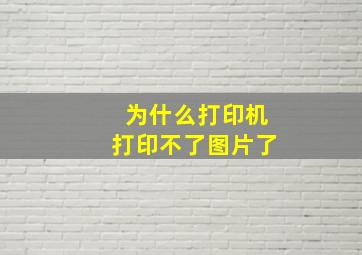 为什么打印机
打印不了图片了